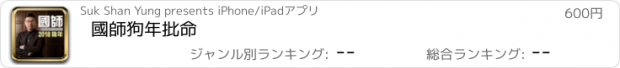 國師
2018 狗年

Suk Shan Yung presents iPhone/iPadアプリ

600円

國師狗年批命

ジャンル別ランキング: --

総合ランキング: --